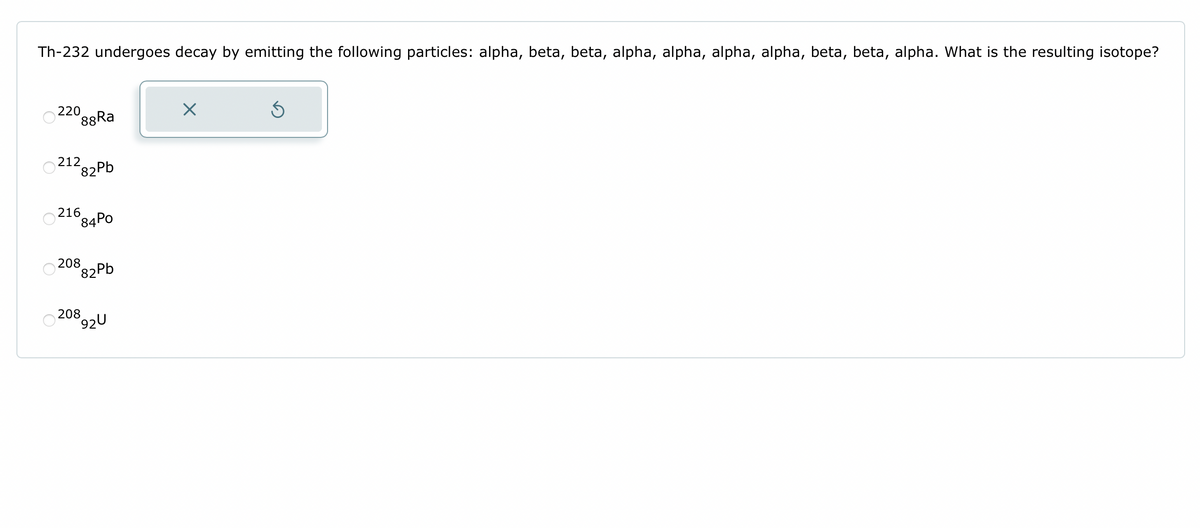 Th-232 undergoes decay by emitting the following particles: alpha, beta, beta, alpha, alpha, alpha, alpha, beta, beta, alpha. What is the resulting isotope?

$^{220}{}_{88}Ra$

$^{212}{}_{82}Pb$

$^{216}{}_{84}Po$

$^{208}{}_{82}Pb$

$^{208}{}_{92}U$